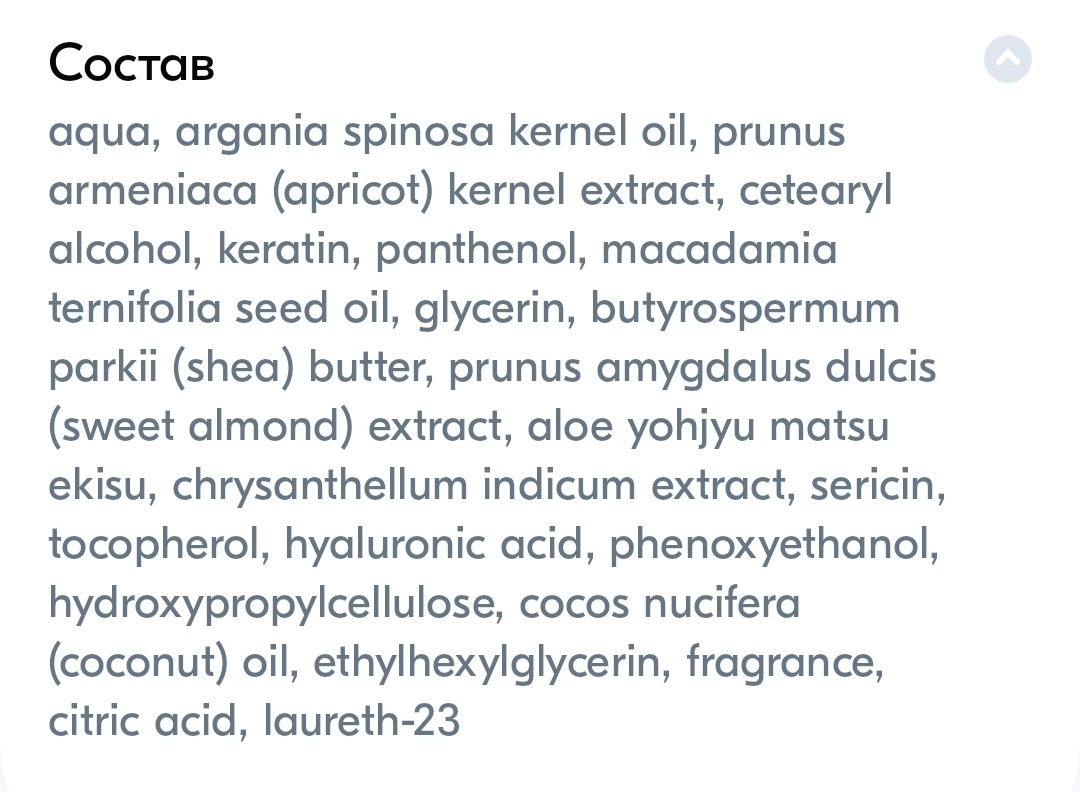 Состав

aqua, argania spinosa kernel oil, prunus armeniaca (apricot) kernel extract, cetearyl alcohol, keratin, panthenol, macadamia ternifolia seed oil, glycerin, butyrospermum parkii (shea) butter, prunus amygdalus dulcis (sweet almond) extract, aloe yohjyu matsu ekisu, chrysanthellum indicum extract, sericin, tocopherol, hyaluronic acid, phenoxyethanol, hydroxypropylcellulose, cocos nucifera (coconut) oil, ethylhexylglycerin, fragrance, citric acid, laureth-23